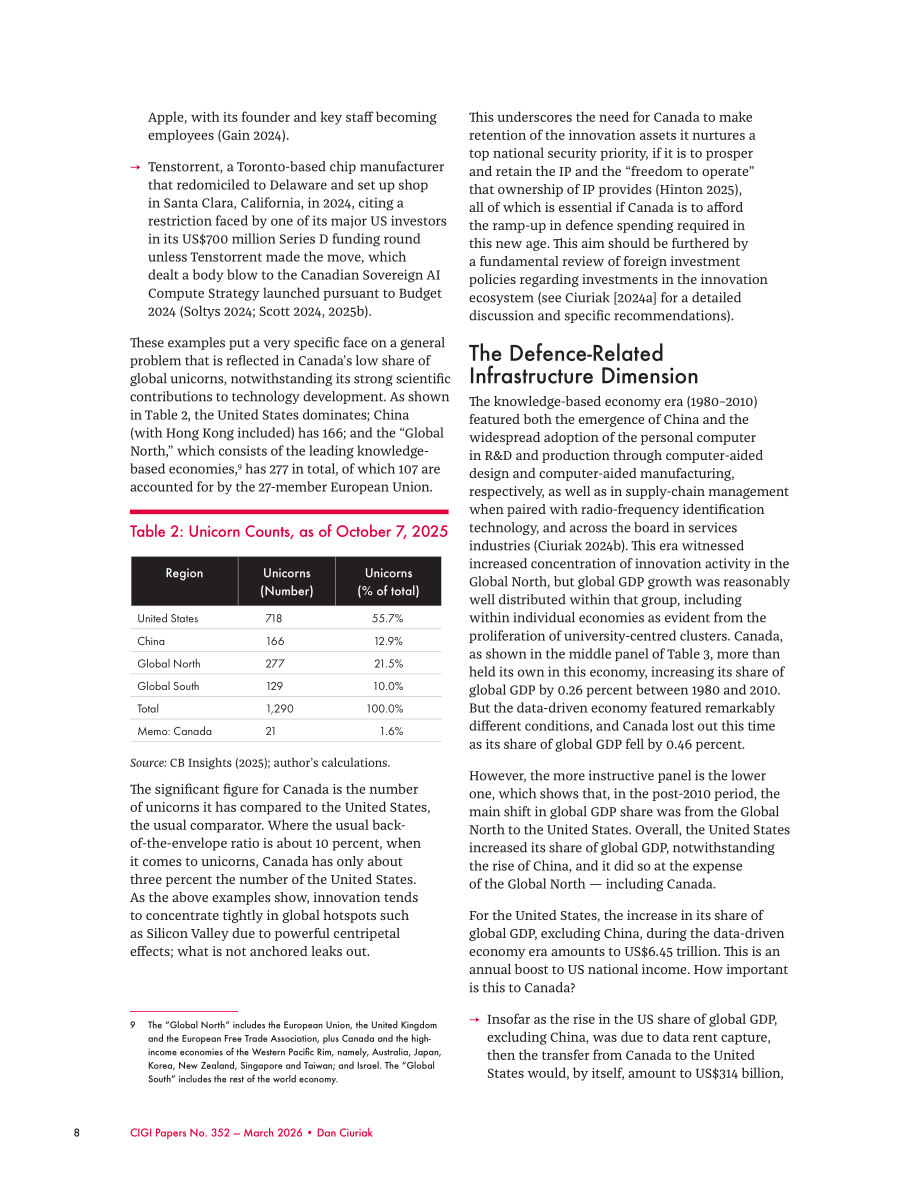 Apple, with its founder and key staff becoming employees (Gain 2024).

→ Tenstorrent, a Toronto-based chip manufacturer that redomiciled to Delaware and set up shop in Santa Clara, California, in 2024, citing a restriction faced by one of its major US investors in its US$700 million Series D funding round unless Tenstorrent made the move, which dealt a body blow to the Canadian Sovereign AI Compute Strategy launched pursuant to Budget 2024 (Soltys 2024; Scott 2024, 2025b).

These examples put a very specific face on a general problem that is reflected in Canada's low share of global unicorns, notwithstanding its strong scientific contributions to technology development. As shown in Table 2, the United States dominates; China (with Hong Kong included) has 166; and the "Global North," which consists of the leading knowledge-based economies,$^{9}$ has 277 in total, of which 107 are accounted for by the 27-member European Union.

Table 2: Unicorn Counts, as of October 7, 2025

| Region | Unicorns (Number) | Unicorns (% of total) |
|---|---|---|
| United States | 718 | 55.7% |
| China | 166 | 12.9% |
| Global North | 277 | 21.5% |
| Global South | 129 | 10.0% |
| Total | 1,290 | 100.0% |
| Memo: Canada | 21 | 1.6% |

Source: CB Insights (2025); author's calculations.

The significant figure for Canada is the number of unicorns it has compared to the United States, the usual comparator. Where the usual back-of-the-envelope ratio is about 10 percent, when it comes to unicorns, Canada has only about three percent the number of the United States. As the above examples show, innovation tends to concentrate tightly in global hotspots such as Silicon Valley due to powerful centripetal effects; what is not anchored leaks out.

9 The "Global North" includes the European Union, the United Kingdom and the European Free Trade Association, plus Canada and the high-income economies of the Western Pacific Rim, namely, Australia, Japan, Korea, New Zealand, Singapore and Taiwan; and Israel. The "Global South" includes the rest of the world economy.

This underscores the need for Canada to make retention of the innovation assets it nurtures a top national security priority, if it is to prosper and retain the IP and the "freedom to operate" that ownership of IP provides (Hinton 2025), all of which is essential if Canada is to afford the ramp-up in defence spending required in this new age. This aim should be furthered by a fundamental review of foreign investment policies regarding investments in the innovation ecosystem (see Ciuriak [2024a] for a detailed discussion and specific recommendations).

The Defence-Related Infrastructure Dimension

The knowledge-based economy era (1980–2010) featured both the emergence of China and the widespread adoption of the personal computer in R&D and production through computer-aided design and computer-aided manufacturing, respectively, as well as in supply-chain management when paired with radio-frequency identification technology, and across the board in services industries (Ciuriak 2024b). This era witnessed increased concentration of innovation activity in the Global North, but global GDP growth was reasonably well distributed within that group, including within individual economies as evident from the proliferation of university-centred clusters. Canada, as shown in the middle panel of Table 3, more than held its own in this economy, increasing its share of global GDP by 0.26 percent between 1980 and 2010. But the data-driven economy featured remarkably different conditions, and Canada lost out this time as its share of global GDP fell by 0.46 percent.

However, the more instructive panel is the lower one, which shows that, in the post-2010 period, the main shift in global GDP share was from the Global North to the United States. Overall, the United States increased its share of global GDP, notwithstanding the rise of China, and it did so at the expense of the Global North — including Canada.

For the United States, the increase in its share of global GDP, excluding China, during the data-driven economy era amounts to US$6.45 trillion. This is an annual boost to US national income. How important is this to Canada?

→ Insofar as the rise in the US share of global GDP, excluding China, was due to data rent capture, then the transfer from Canada to the United States would, by itself, amount to US$314 billion,

8 CIGI Papers No. 352 — March 2026 • Dan Ciuriak